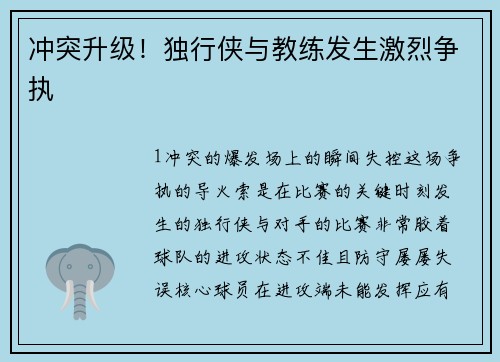 冲突升级！独行侠与教练发生激烈争执

1冲突的爆发场上的瞬间失控这场争执的导火索是在比赛的关键时刻发生的独行侠与对手的比赛非常胶着球队的进攻状态不佳且防守屡屡失误核心球员在进攻端未能发挥应有